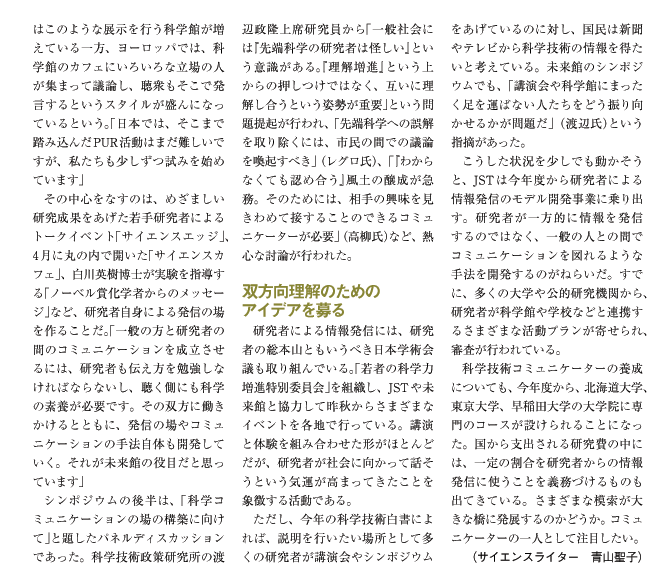 はこのような展示を行う科学館が増えている一方、ヨーロッパでは、科学館のカフェにいろいろな立場の人が集まって議論し、聴衆もそこで発言するというスタイルが盛んになっているという。「日本では、そこまで踏み込んだPUR活動はまだ難しいですが、私たちも少しずつ試みを始めています」

その中心をなすのは、めざましい研究成果をあげた若手研究者によるトークイベント「サイエンスエッジ」、4月に丸の内で開いた「サイエンスカフェ」、白川英樹博士が実験を指導する「ノーベル賞化学者からのメッセージ」など、研究者自身による発信の場を作ることだ。「一般の方と研究者の間のコミュニケーションを成立させるには、研究者も伝え方を勉強しなければならないし、聴く側にも科学の素養が必要です。その双方に働きかけるとともに、発信の場やコミュニケーションの手法自体も開発していく。それが未来館の役目だと思っています」

シンポジウムの後半は、「科学コミュニケーションの場の構築に向けて」と題したパネルディスカッションであった。科学技術政策研究所の渡辺政隆上席研究員から「一般社会には『先端科学の研究者は怪しい』という意識がある。『理解増進』という上からの押しつけではなく、互いに理解し合うという姿勢が重要」という問題提起が行われ、「先端科学への誤解を取り除くには、市民の間での議論を喚起すべき」（レグロ氏）、「『わからなくても認め合う』風土の醸成が急務。そのためには、相手の興味を見きわめて接することのできるコミュニケーターが必要」（高柳氏）など、熱心な討論が行われた。

双方向理解のための
アイデアを募る

研究者による情報発信には、研究者の総本山ともいうべき日本学術会議も取り組んでいる。「若者の科学力増進特別委員会」を組織し、JSTや未来館と協力して昨秋からさまざまなイベントを各地で行っている。講演と体験を組み合わせた形がほとんどだが、研究者が社会に向かって話そうという気運が高まってきたことを象徴する活動である。

ただし、今年の科学技術白書によれば、説明を行いたい場所として多くの研究者が講演会やシンポジウムをあげているのに対し、国民は新聞やテレビから科学技術の情報を得たいと考えている。未来館のシンポジウムでも、「講演会や科学館にまったく足を運ばない人たちをどう振り向かせるかが問題だ」（渡辺氏）という指摘があった。

こうした状況を少しでも動かそうと、JSTは今年度から研究者による情報発信のモデル開発事業に乗り出す。研究者が一方的に情報を発信するのではなく、一般の人との間でコミュニケーションを図れるような手法を開発するのがねらいだ。すでに、多くの大学や公的研究機関から、研究者が科学館や学校などと連携するさまざまな活動プランが寄せられ、審査が行われている。

科学技術コミュニケーターの養成についても、今年度から、北海道大学、東京大学、早稲田大学の大学院に専門のコースが設けられることになった。国から支出される研究費の中には、一定の割合を研究者からの情報発信に使うことを義務づけるものも出てきている。さまざまな模索が大きな橋に発展するのかどうか。コミュニケーターの一人として注目したい。

（サイエンスライター　青山聖子）